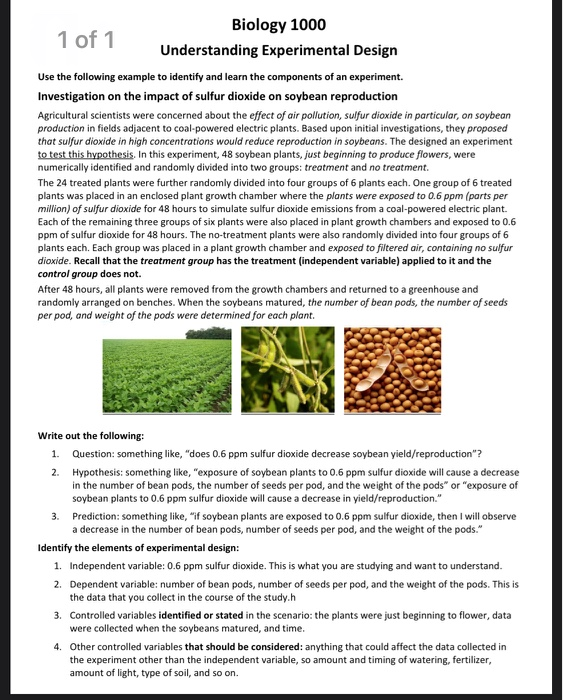 1 of 1

Biology 1000
Understanding Experimental Design

Use the following example to identify and learn the components of an experiment.

Investigation on the impact of sulfur dioxide on soybean reproduction

Agricultural scientists were concerned about the effect of air pollution, sulfur dioxide in particular, on soybean production in fields adjacent to coal-powered electric plants. Based upon initial investigations, they proposed that sulfur dioxide in high concentrations would reduce reproduction in soybeans. The designed an experiment to test this hypothesis. In this experiment, 48 soybean plants, just beginning to produce flowers, were numerically identified and randomly divided into two groups: treatment and no treatment.

The 24 treated plants were further randomly divided into four groups of 6 plants each. One group of 6 treated plants was placed in an enclosed plant growth chamber where the plants were exposed to 0.6 ppm (parts per million) of sulfur dioxide for 48 hours to simulate sulfur dioxide emissions from a coal-powered electric plant. Each of the remaining three groups of six plants were also placed in plant growth chambers and exposed to 0.6 ppm of sulfur dioxide for 48 hours. The no-treatment plants were also randomly divided into four groups of 6 plants each. Each group was placed in a plant growth chamber and exposed to filtered air, containing no sulfur dioxide. Recall that the treatment group has the treatment (independent variable) applied to it and the control group does not.

After 48 hours, all plants were removed from the growth chambers and returned to a greenhouse and randomly arranged on benches. When the soybeans matured, the number of bean pods, the number of seeds per pod, and weight of the pods were determined for each plant.

Write out the following:

1. Question: something like, "does 0.6 ppm sulfur dioxide decrease soybean yield/reproduction"?

2. Hypothesis: something like, "exposure of soybean plants to 0.6 ppm sulfur dioxide will cause a decrease in the number of bean pods, the number of seeds per pod, and the weight of the pods" or "exposure of soybean plants to 0.6 ppm sulfur dioxide will cause a decrease in yield/reproduction."

3. Prediction: something like, "if soybean plants are exposed to 0.6 ppm sulfur dioxide, then I will observe a decrease in the number of bean pods, number of seeds per pod, and the weight of the pods."

Identify the elements of experimental design:

1. Independent variable: 0.6 ppm sulfur dioxide. This is what you are studying and want to understand.

2. Dependent variable: number of bean pods, number of seeds per pod, and the weight of the pods. This is the data that you collect in the course of the study.h

3. Controlled variables identified or stated in the scenario: the plants were just beginning to flower, data were collected when the soybeans matured, and time.

4. Other controlled variables that should be considered: anything that could affect the data collected in the experiment other than the independent variable, so amount and timing of watering, fertilizer, amount of light, type of soil, and so on.